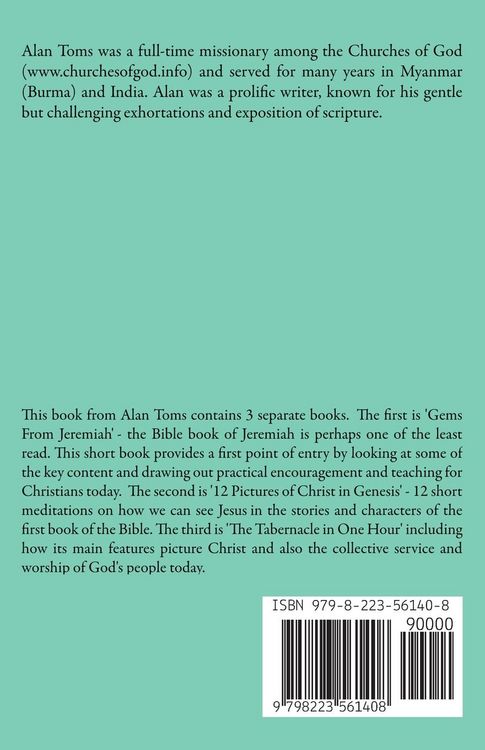 Alan Toms was a full-time missionary among the Churches of God (www.churchesofgod.info) and served for many years in Myanmar (Burma) and India. Alan was a prolific writer, known for his gentle but challenging exhortations and exposition of scripture.

This book from Alan Toms contains 3 separate books. The first is 'Gems From Jeremiah' - the Bible book of Jeremiah is perhaps one of the least read. This short book provides a first point of entry by looking at some of the key content and drawing out practical encouragement and teaching for Christians today. The second is '12 Pictures of Christ in Genesis' - 12 short meditations on how we can see Jesus in the stories and characters of the first book of the Bible. The third is 'The Tabernacle in One Hour' including how its main features picture Christ and also the collective service and worship of God's people today.

ISBN 979-8-223-56140-8

90000

9 798223 561408